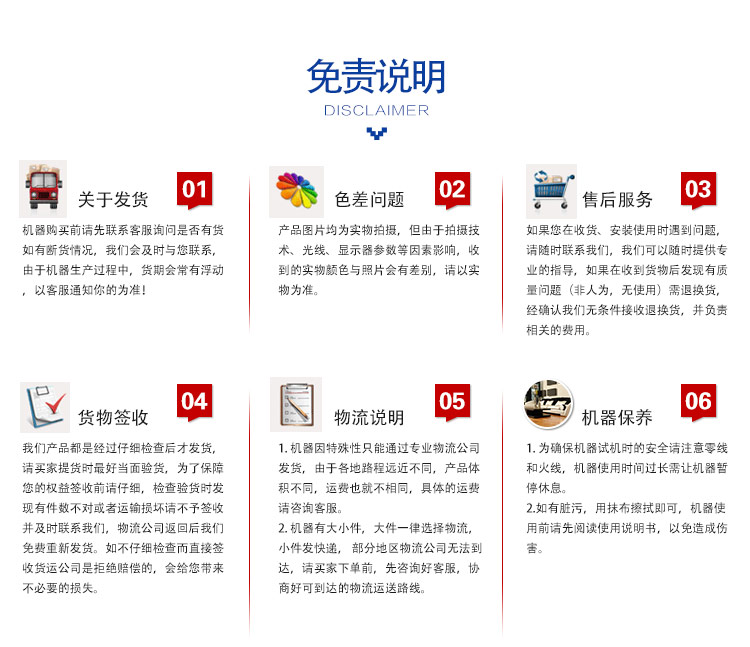 免责说明
DISCLAIMER

关于发货 01
机器购买前请先联系客服询问是否有货如有断货情况，我们会及时与您联系，由于机器生产过程中，货期会常有浮动，以客服通知你的为准！

色差问题 02
产品图片均为实物拍摄，但由于拍摄技术、光线、显示器参数等因素影响，收到的实物颜色与照片会有差别，请以实物为准。

售后服务 03
如果您在收货、安装使用时遇到问题，请随时联系我们，我们可以随时提供专业的指导，如果在收到货物后发现有质量问题（非人为，无使用）需退换货，经确认我们无条件接收退换货，并负责相关的费用。

货物签收 04
我们产品都是经过仔细检查后才发货，请买家提货时最好当面验货，为了保障您的权益签收前请仔细，检查验货时发现有件数不对或者运输损坏请不予签收并及时联系我们，物流公司返回后我们免费重新发货。如不仔细检查而直接签收货运公司是拒绝赔偿的，会给您带来不必要的损失。

物流说明 05
1. 机器因特殊性只能通过专业物流公司发货，由于各地路程远近不同，产品体积不同，运费也就不相同，具体的运费请咨询客服。
2. 机器有大小件，大件一律选择物流，小件发快递，部分地区物流公司无法到达，请买家下单前，先咨询好客服，协商好可到达的物流运送路线。

机器保养 06
1. 为确保机器试机时的安全请注意零线和火线，机器使用时间过长需让机器暂停休息。
2.如有脏污，用抹布擦拭即可，机器使用前请先阅读使用说明书，以免造成伤害。